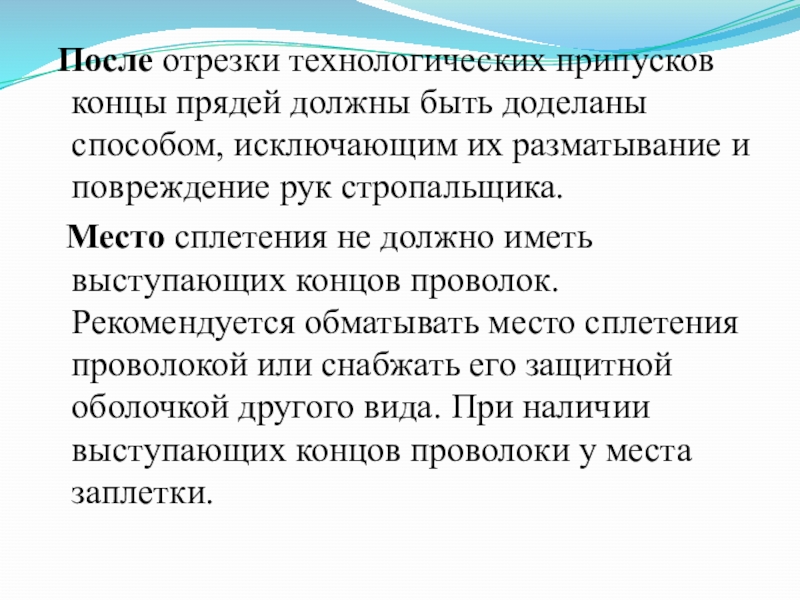 После отрезки технологических припусков концы прядей должны быть доделаны способом, исключающим их разматывание и повреждение рук стропальщика.

Место сплетения не должно иметь выступающих концов проволок. Рекомендуется обматывать место сплетения проволокой или снабжать его защитной оболочкой другого вида. При наличии выступающих концов проволоки у места заплетки.